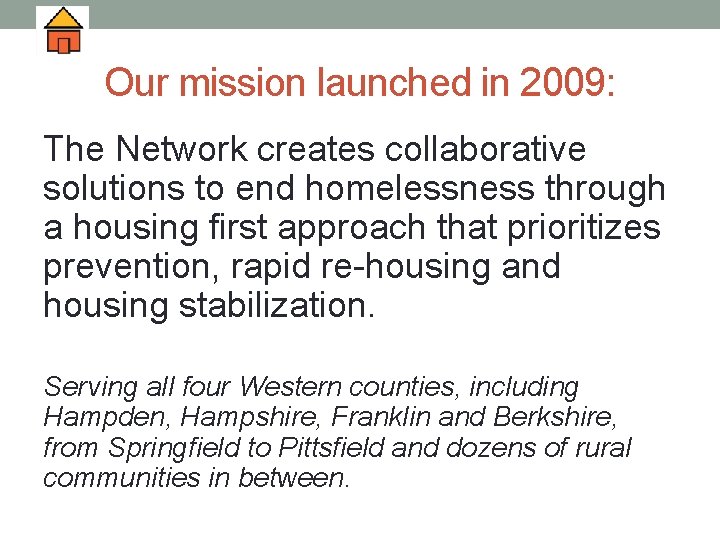 Our mission launched in 2009:

The Network creates collaborative solutions to end homelessness through a housing first approach that prioritizes prevention, rapid re-housing and housing stabilization.

Serving all four Western counties, including Hampden, Hampshire, Franklin and Berkshire, from Springfield to Pittsfield and dozens of rural communities in between.